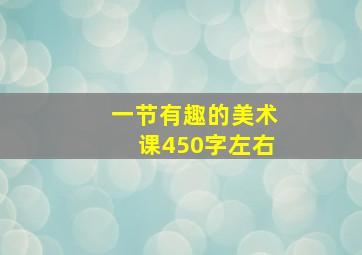 一节有趣的美术课450字左右